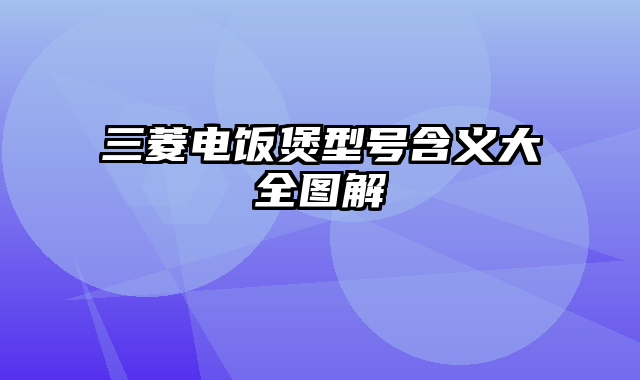 三菱电饭煲型号含义大全图解